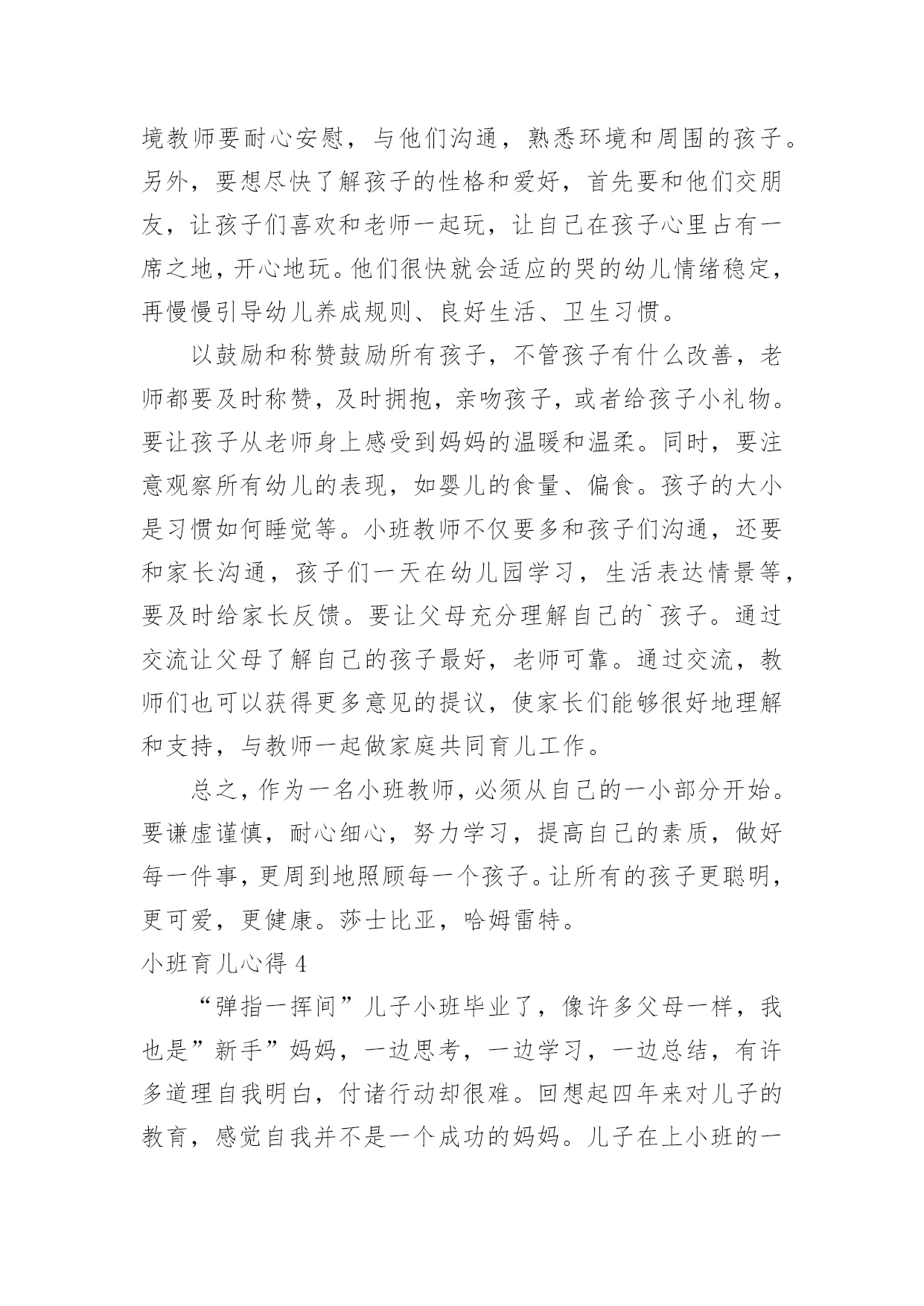 境教师要耐心安慰，与他们沟通，熟悉环境和周围的孩子。另外，要想尽快了解孩子的性格和爱好，首先要和他们交朋友，让孩子们喜欢和老师一起玩，让自己在孩子心里占有一席之地，开心地玩。他们很快就会适应的哭的幼儿情绪稳定，再慢慢引导幼儿养成规则、良好生活、卫生习惯。

以鼓励和称赞鼓励所有孩子，不管孩子有什么改善，老师都要及时称赞，及时拥抱，亲吻孩子，或者给孩子小礼物。要让孩子从老师身上感受到妈妈的温暖和温柔。同时，要注意观察所有幼儿的表现，如婴儿的食量、偏食。孩子的大小是习惯如何睡觉等。小班教师不仅要多和孩子们沟通，还要和家长沟通，孩子们一天在幼儿园学习，生活表达情景等，要及时给家长反馈。要让父母充分理解自己的`孩子。通过交流让父母了解自己的孩子最好，老师可靠。通过交流，教师们也可以获得更多意见的提议，使家长们能够很好地理解和支持，与教师一起做家庭共同育儿工作。

总之，作为一名小班教师，必须从自己的一小部分开始。要谦虚谨慎，耐心细心，努力学习，提高自己的素质，做好每一件事，更周到地照顾每一个孩子。让所有的孩子更聪明，更可爱，更健康。莎士比亚，哈姆雷特。

小班育儿心得 4

“弹指一挥间”儿子小班毕业了，像许多父母一样，我也是”新手”妈妈，一边思考，一边学习，一边总结，有许多道理自我明白，付诸行动却很难。回想起四年来对儿子的教育，感觉自我并不是一个成功的妈妈。儿子在上小班的一